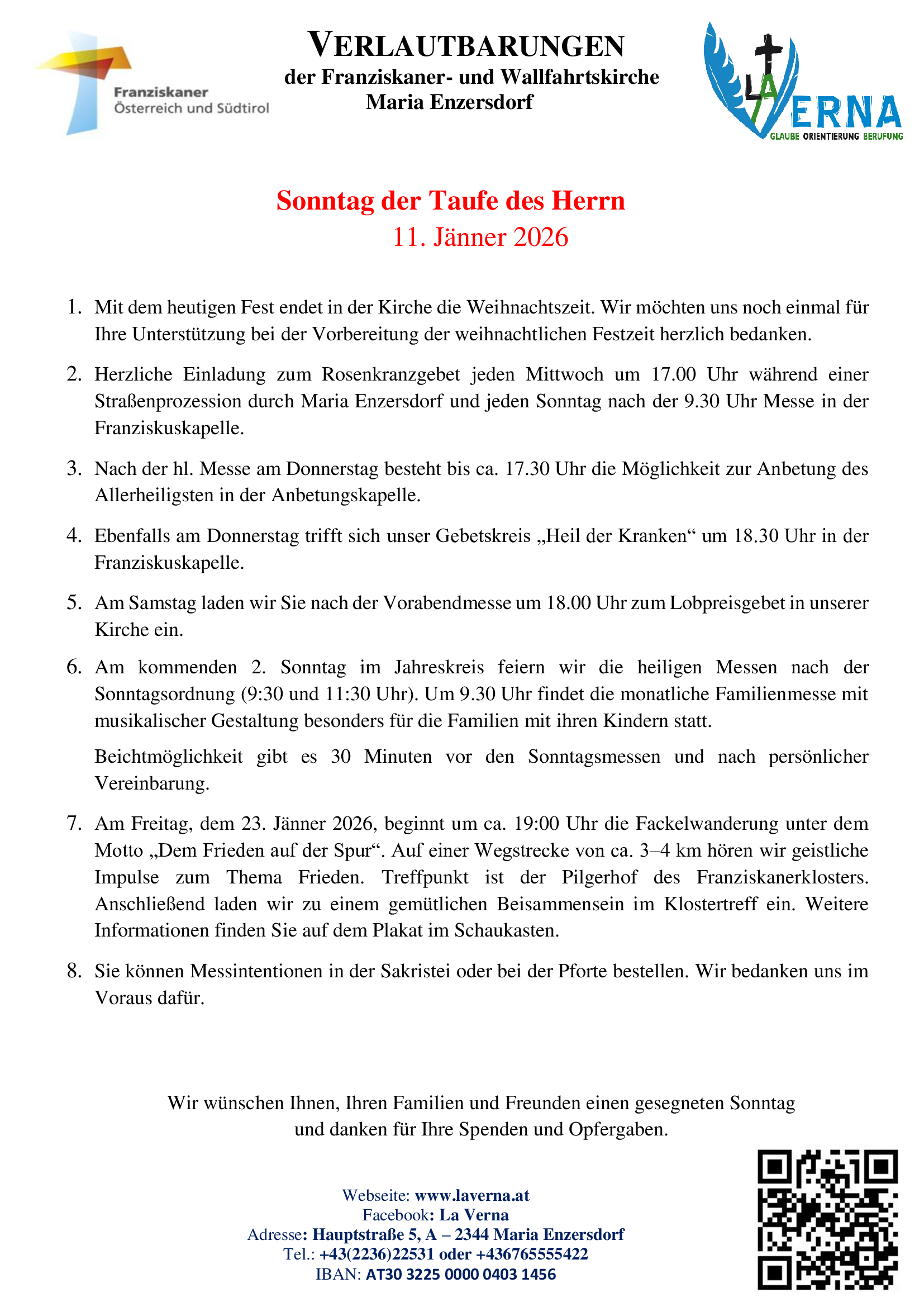 Franziskaner
Österreich und Südtirol

VERLAUTBARUNGEN
der Franziskaner- und Wallfahrtskirche
Maria Enzersdorf

LA VERNA
GLAUBE ORIENTIERUNG BERUFUNG

Sonntag der Taufe des Herrn
11. Jänner 2026

1. Mit dem heutigen Fest endet in der Kirche die Weihnachtszeit. Wir möchten uns noch einmal für Ihre Unterstützung bei der Vorbereitung der weihnachtlichen Festzeit herzlich bedanken.

2. Herzliche Einladung zum Rosenkranzgebet jeden Mittwoch um 17.00 Uhr während einer Straßenprozession durch Maria Enzersdorf und jeden Sonntag nach der 9.30 Uhr Messe in der Franziskuskapelle.

3. Nach der hl. Messe am Donnerstag besteht bis ca. 17.30 Uhr die Möglichkeit zur Anbetung des Allerheiligsten in der Anbetungskapelle.

4. Ebenfalls am Donnerstag trifft sich unser Gebetskreis „Heil der Kranken“ um 18.30 Uhr in der Franziskuskapelle.

5. Am Samstag laden wir Sie nach der Vorabendmesse um 18.00 Uhr zum Lobpreisgebet in unserer Kirche ein.

6. Am kommenden 2. Sonntag im Jahreskreis feiern wir die heiligen Messen nach der Sonntagsordnung (9:30 und 11:30 Uhr). Um 9.30 Uhr findet die monatliche Familienmesse mit musikalischer Gestaltung besonders für die Familien mit ihren Kindern statt.

Beichtmöglichkeit gibt es 30 Minuten vor den Sonntagsmessen und nach persönlicher Vereinbarung.

7. Am Freitag, dem 23. Jänner 2026, beginnt um ca. 19:00 Uhr die Fackelwanderung unter dem Motto „Dem Frieden auf der Spur“. Auf einer Wegstrecke von ca. 3–4 km hören wir geistliche Impulse zum Thema Frieden. Treffpunkt ist der Pilgerhof des Franziskanerklosters. Anschließend laden wir zu einem gemütlichen Beisammensein im Klostertreff ein. Weitere Informationen finden Sie auf dem Plakat im Schaukasten.

8. Sie können Messintentionen in der Sakristei oder bei der Pforte bestellen. Wir bedanken uns im Voraus dafür.

Wir wünschen Ihnen, Ihren Familien und Freunden einen gesegneten Sonntag und danken für Ihre Spenden und Opfergaben.

Webseite: www.laverna.at
Facebook: La Verna
Adresse: Hauptstraße 5, A – 2344 Maria Enzersdorf
Tel.: +43(2236)22531 oder +436765555422
IBAN: AT30 3225 0000 0403 1456